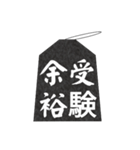 受験
余裕